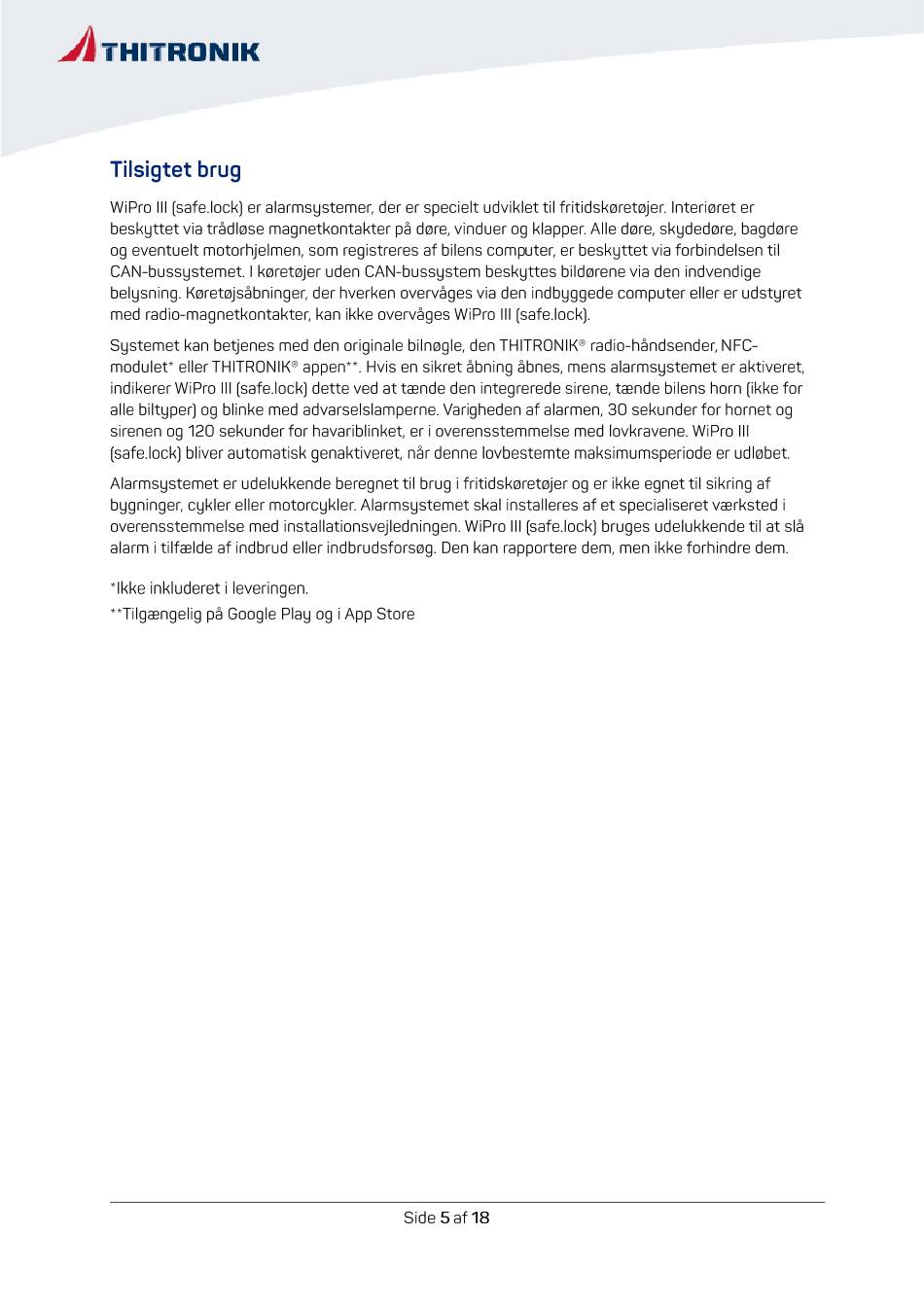 THITRONIK

Tilsigtet brug

WiPro III (safe.lock) er alarmsystemer, der er specielt udviklet til fritidskøretøjer. Interiøret er beskyttet via trådløse magnetkontakter på døre, vinduer og klapper. Alle døre, skydedøre, bagdøre og eventuelt motorhjelmen, som registreres af bilens computer, er beskyttet via forbindelsen til CAN-bussystemet. I køretøjer uden CAN-bussystem beskyttes bildørene via den indvendige belysning. Køretøjsåbninger, der hverken overvåges via den indbyggede computer eller er udstyret med radio-magnetkontakter, kan ikke overvåges WiPro III (safe.lock).

Systemet kan betjenes med den originale bilnøgle, den THITRONIK® radio-håndsender, NFC-modulet* eller THITRONIK® appen**. Hvis en sikret åbning åbnes, mens alarmsystemet er aktiveret, indikerer WiPro III (safe.lock) dette ved at tænde den integrerede sirene, tænde bilens horn (ikke for alle biltyper) og blinke med advarselslamperne. Varigheden af alarmen, 30 sekunder for hornet og sirenen og 120 sekunder for havariblinket, er i overensstemmelse med lovkravene. WiPro III (safe.lock) bliver automatisk genaktiveret, når denne lovbestemte maksimumsperiode er udløbet.

Alarmsystemet er udelukkende beregnet til brug i fritidskøretøjer og er ikke egnet til sikring af bygninger, cykler eller motorcykler. Alarmsystemet skal installeres af et specialiseret værksted i overensstemmelse med installationsvejledningen. WiPro III (safe.lock) bruges udelukkende til at slå alarm i tilfælde af indbrud eller indbrudsforsøg. Den kan rapportere dem, men ikke forhindre dem.

*Ikke inkluderet i leveringen.

**Tilgængelig på Google Play og i App Store

Side 5 af 18